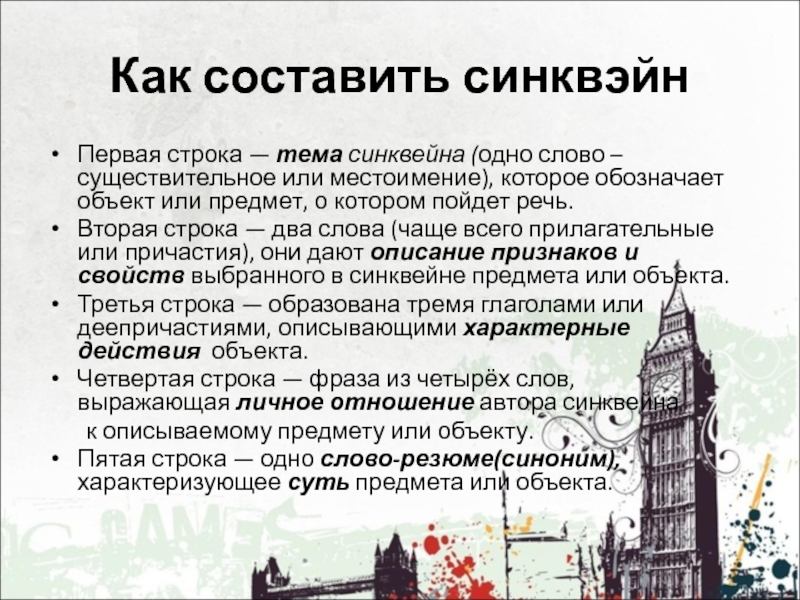 Как составить синквэйн

• Первая строка — тема синквейна (одно слово – существительное или местоимение), которое обозначает объект или предмет, о котором пойдет речь.
• Вторая строка — два слова (чаще всего прилагательные или причастия), они дают описание признаков и свойств выбранного в синквейне предмета или объекта.
• Третья строка — образована тремя глаголами или деепричастиями, описывающими характерные действия объекта.
• Четвертая строка — фраза из четырёх слов, выражающая личное отношение автора синквейна к описываемому предмету или объекту.
• Пятая строка — одно слово-резюме(синоним), характеризующее суть предмета или объекта.